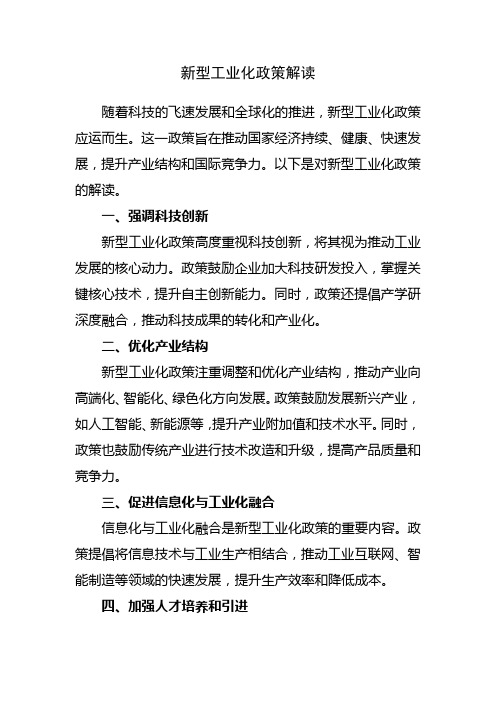 新型工业化政策解读

随着科技的飞速发展和全球化的推进，新型工业化政策应运而生。这一政策旨在推动国家经济持续、健康、快速发展，提升产业结构和国际竞争力。以下是对新型工业化政策的解读。

一、强调科技创新

新型工业化政策高度重视科技创新，将其视为推动工业发展的核心动力。政策鼓励企业加大科技研发投入，掌握关键核心技术，提升自主创新能力。同时，政策还提倡产学研深度融合，推动科技成果的转化和产业化。

二、优化产业结构

新型工业化政策注重调整和优化产业结构，推动产业向高端化、智能化、绿色化方向发展。政策鼓励发展新兴产业，如人工智能、新能源等，提升产业附加值和技术水平。同时，政策也鼓励传统产业进行技术改造和升级，提高产品质量和竞争力。

三、促进信息化与工业化融合

信息化与工业化融合是新型工业化政策的重要内容。政策提倡将信息技术与工业生产相结合，推动工业互联网、智能制造等领域的快速发展，提升生产效率和降低成本。

四、加强人才培养和引进